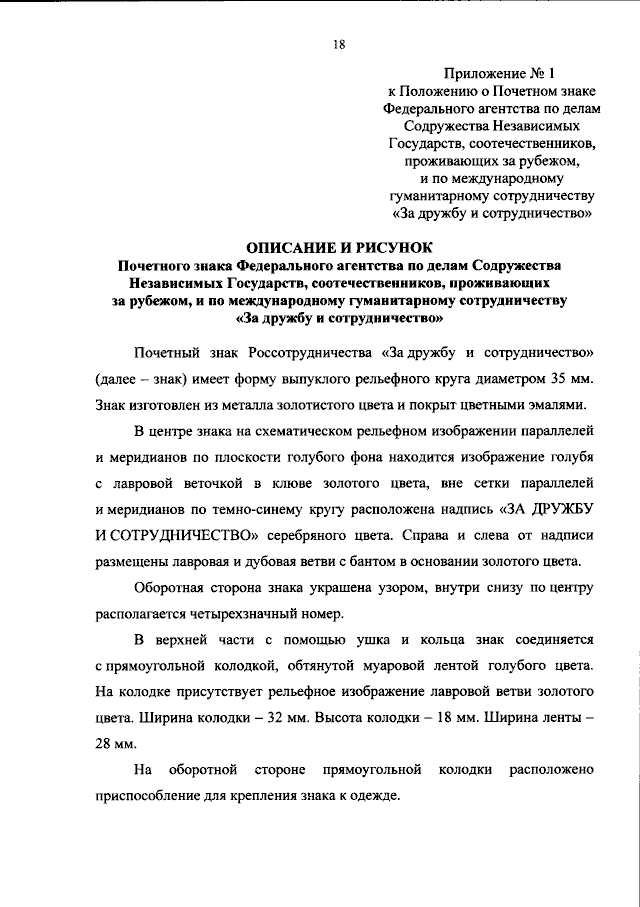 18

Приложение № 1
к Положению о Почетном знаке
Федерального агентства по делам
Содружества Независимых
Государств, соотечественников,
проживающих за рубежом,
и по международному
гуманитарному сотрудничеству
«За дружбу и сотрудничество»

ОПИСАНИЕ И РИСУНОК
Почетного знака Федерального агентства по делам Содружества Независимых Государств, соотечественников, проживающих за рубежом, и по международному гуманитарному сотрудничеству «За дружбу и сотрудничество»

Почетный знак Россотрудничества «За дружбу и сотрудничество» (далее – знак) имеет форму выпуклого рельефного круга диаметром 35 мм. Знак изготовлен из металла золотистого цвета и покрыт цветными эмалями.

В центре знака на схематическом рельефном изображении параллелей и меридианов по плоскости голубого фона находится изображение голубя с лавровой веточкой в клюве золотого цвета, вне сетки параллелей и меридианов по темно-синему кругу расположена надпись «ЗА ДРУЖБУ И СОТРУДНИЧЕСТВО» серебряного цвета. Справа и слева от надписи размещены лавровая и дубовая ветви с бантом в основании золотого цвета.

Оборотная сторона знака украшена узором, внутри снизу по центру располагается четырехзначный номер.

В верхней части с помощью ушка и кольца знак соединяется с прямоугольной колодкой, обтянутой муаровой лентой голубого цвета. На колодке присутствует рельефное изображение лавровой ветви золотого цвета. Ширина колодки – 32 мм. Высота колодки – 18 мм. Ширина ленты – 28 мм.

На оборотной стороне прямоугольной колодки расположено приспособление для крепления знака к одежде.